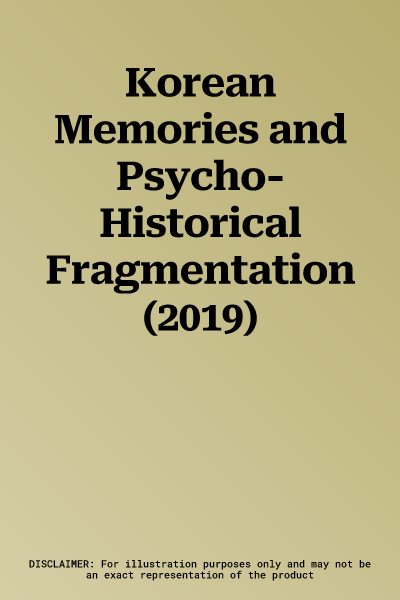 Korean Memories and Psycho-Historical Fragmentation (2019)

DISCLAIMER: For illustration purposes only and may not be an exact representation of the product